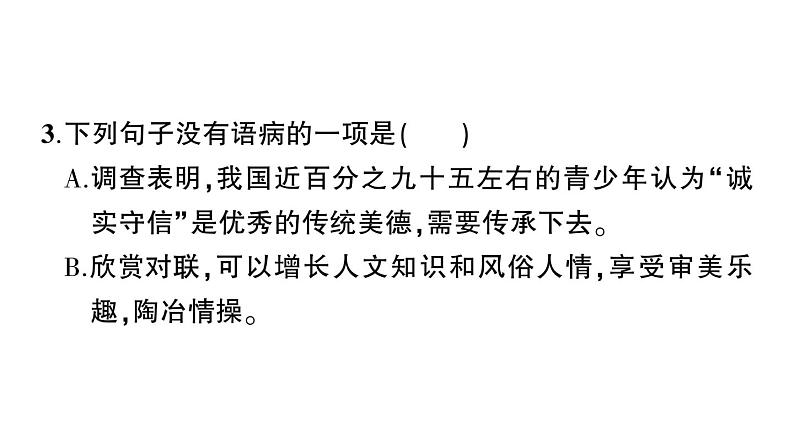 3.下列句子没有语病的一项是(　　)

A.调查表明,我国近百分之九十五左右的青少年认为“诚实守信”是优秀的传统美德,需要传承下去。

B.欣赏对联,可以增长人文知识和风俗人情,享受审美乐趣,陶冶情操。